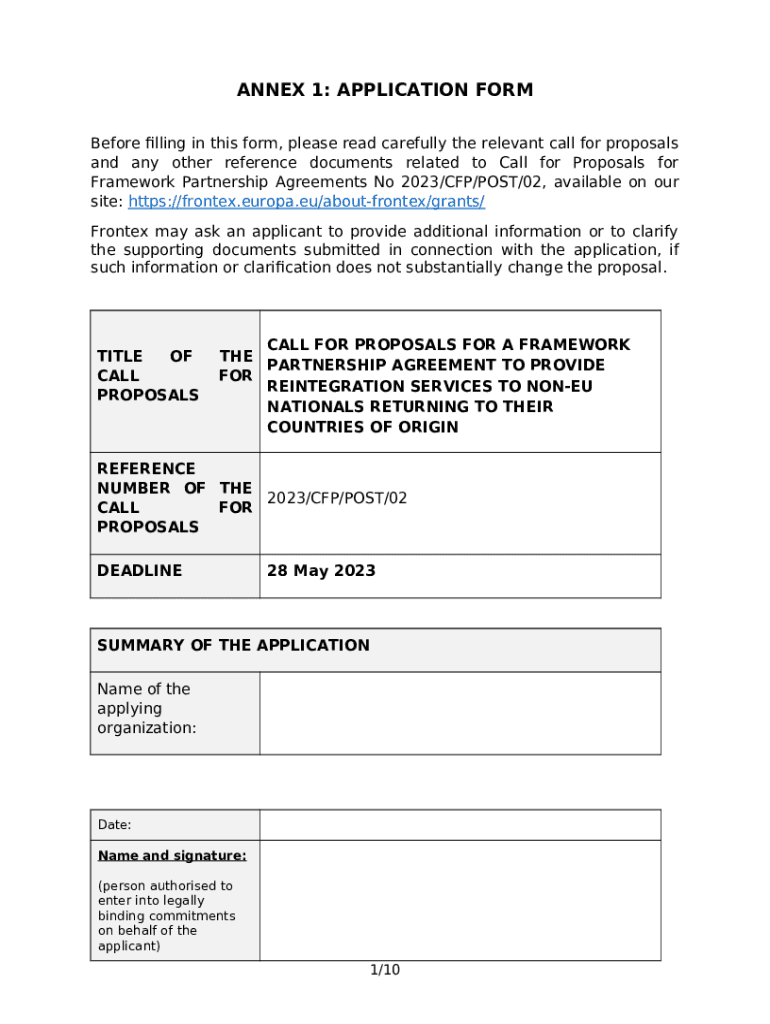 ANNEX 1: APPLICATION FORM

Before filling in this form, please read carefully the relevant call for proposals and any other reference documents related to Call for Proposals for Framework Partnership Agreements No 2023/CFP/POST/02, available on our site: https://frontex.europa.eu/about-frontex/grants/

Frontex may ask an applicant to provide additional information or to clarify the supporting documents submitted in connection with the application, if such information or clarification does not substantially change the proposal.

| TITLE OF THE CALL FOR PROPOSALS | CALL FOR PROPOSALS FOR A FRAMEWORK PARTNERSHIP AGREEMENT TO PROVIDE REINTEGRATION SERVICES TO NON-EU NATIONALS RETURNING TO THEIR COUNTRIES OF ORIGIN |
|---|---|
| REFERENCE NUMBER OF THE CALL FOR PROPOSALS | 2023/CFP/POST/02 |
| DEADLINE | 28 May 2023 |

| SUMMARY OF THE APPLICATION | |
|---|---|
| Name of the applying organization: | |

| Date: | |
|---|---|
| Name and signature: (person authorised to enter into legally binding commitments on behalf of the applicant) | |

1/10